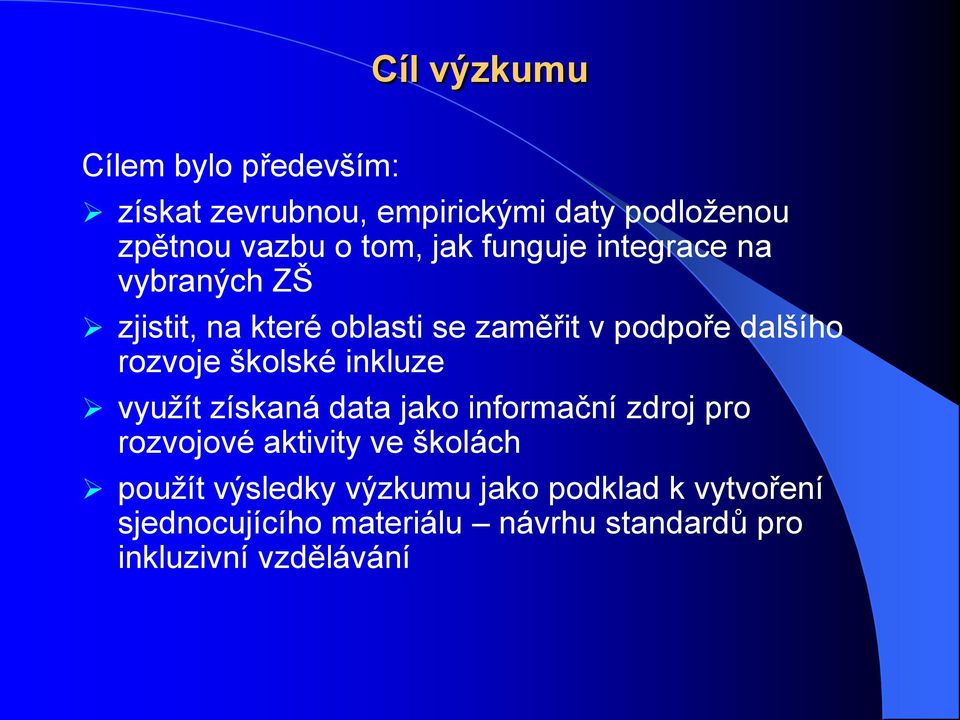 Cíl výzkumu

Cílem bylo především:

➢ získat zevrubnou, empirickými daty podloženou zpětnou vazbu o tom, jak funguje integrace na vybraných ZŠ

➢ zjistit, na které oblasti se zaměřit v podpoře dalšího rozvoje školské inkluze

➢ využít získaná data jako informační zdroj pro rozvojové aktivity ve školách

➢ použít výsledky výzkumu jako podklad k vytvoření sjednocujícího materiálu – návrhu standardů pro inkluzivní vzdělávání